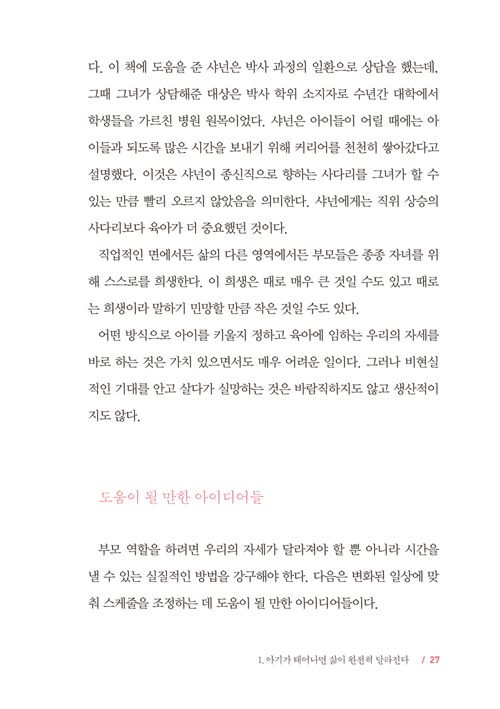 다. 이 책에 도움을 준 샤넌은 박사 과정의 일환으로 상담을 했는데, 그때 그녀가 상담해준 대상은 박사 학위 소지자로 수년간 대학에서 학생들을 가르친 병원 원목이었다. 샤넌은 아이들이 어릴 때에는 아이들과 되도록 많은 시간을 보내기 위해 커리어를 천천히 쌓아갔다고 설명했다. 이것은 샤넌이 종신직으로 향하는 사다리를 그녀가 할 수 있는 만큼 빨리 오르지 않았음을 의미한다. 샤넌에게는 직위 상승의 사다리보다 육아가 더 중요했던 것이다.

직업적인 면에서든 삶의 다른 영역에서든 부모들은 종종 자녀를 위해 스스로를 희생한다. 이 희생은 때로 매우 큰 것일 수도 있고 때로는 희생이라 말하기 민망할 만큼 작은 것일 수도 있다.

어떤 방식으로 아이를 키울지 정하고 육아에 임하는 우리의 자세를 바로 하는 것은 가치 있으면서도 매우 어려운 일이다. 그러나 비현실적인 기대를 안고 살다가 실망하는 것은 바람직하지도 않고 생산적이지도 않다.

도움이 될 만한 아이디어들

부모 역할을 하려면 우리의 자세가 달라져야 할 뿐 아니라 시간을 낼 수 있는 실질적인 방법을 강구해야 한다. 다음은 변화된 일상에 맞춰 스케줄을 조정하는 데 도움이 될 만한 아이디어들이다.

1. 아기가 태어나면 삶이 완전히 달라진다 / 27